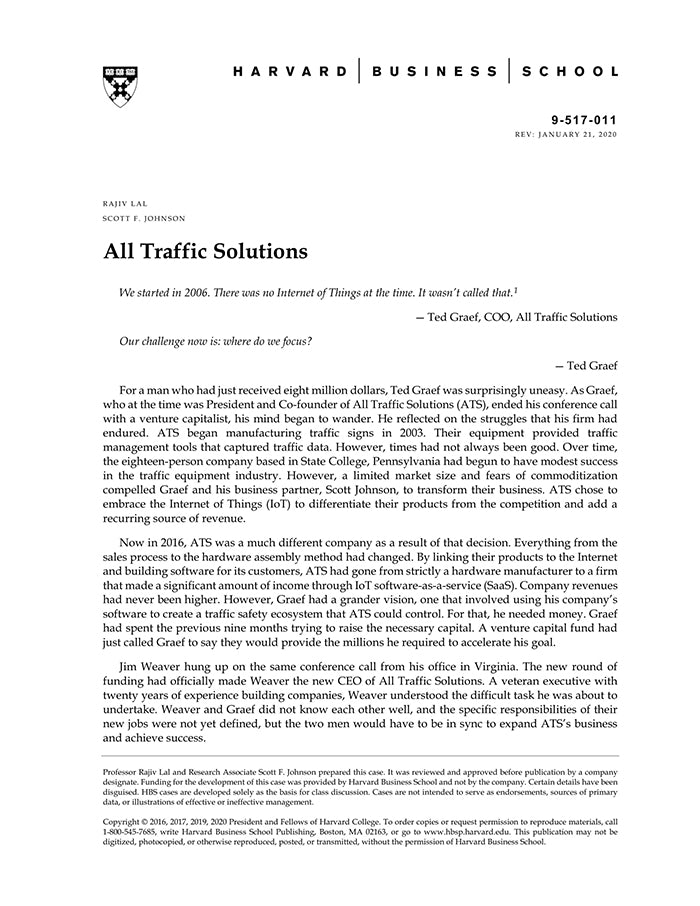 HARVARD | BUSINESS | SCHOOL

9-517-011
REV: JANUARY 21, 2020

RAJIV LAL
SCOTT F. JOHNSON

All Traffic Solutions

We started in 2006. There was no Internet of Things at the time. It wasn't called that.$^1$

— Ted Graef, COO, All Traffic Solutions

Our challenge now is: where do we focus?

— Ted Graef

For a man who had just received eight million dollars, Ted Graef was surprisingly uneasy. As Graef, who at the time was President and Co-founder of All Traffic Solutions (ATS), ended his conference call with a venture capitalist, his mind began to wander. He reflected on the struggles that his firm had endured. ATS began manufacturing traffic signs in 2003. Their equipment provided traffic management tools that captured traffic data. However, times had not always been good. Over time, the eighteen-person company based in State College, Pennsylvania had begun to have modest success in the traffic equipment industry. However, a limited market size and fears of commoditization compelled Graef and his business partner, Scott Johnson, to transform their business. ATS chose to embrace the Internet of Things (IoT) to differentiate their products from the competition and add a recurring source of revenue.

Now in 2016, ATS was a much different company as a result of that decision. Everything from the sales process to the hardware assembly method had changed. By linking their products to the Internet and building software for its customers, ATS had gone from strictly a hardware manufacturer to a firm that made a significant amount of income through IoT software-as-a-service (SaaS). Company revenues had never been higher. However, Graef had a grander vision, one that involved using his company's software to create a traffic safety ecosystem that ATS could control. For that, he needed money. Graef had spent the previous nine months trying to raise the necessary capital. A venture capital fund had just called Graef to say they would provide the millions he required to accelerate his goal.

Jim Weaver hung up on the same conference call from his office in Virginia. The new round of funding had officially made Weaver the new CEO of All Traffic Solutions. A veteran executive with twenty years of experience building companies, Weaver understood the difficult task he was about to undertake. Weaver and Graef did not know each other well, and the specific responsibilities of their new jobs were not yet defined, but the two men would have to be in sync to expand ATS's business and achieve success.

Professor Rajiv Lal and Research Associate Scott F. Johnson prepared this case. It was reviewed and approved before publication by a company designate. Funding for the development of this case was provided by Harvard Business School and not by the company. Certain details have been disguised. HBS cases are developed solely as the basis for class discussion. Cases are not intended to serve as endorsements, sources of primary data, or illustrations of effective or ineffective management.

Copyright © 2016, 2017, 2019, 2020 President and Fellows of Harvard College. To order copies or request permission to reproduce materials, call 1-800-545-7685, write Harvard Business School Publishing, Boston, MA 02163, or go to www.hbsp.harvard.edu. This publication may not be digitized, photocopied, or otherwise reproduced, posted, or transmitted, without the permission of Harvard Business School.